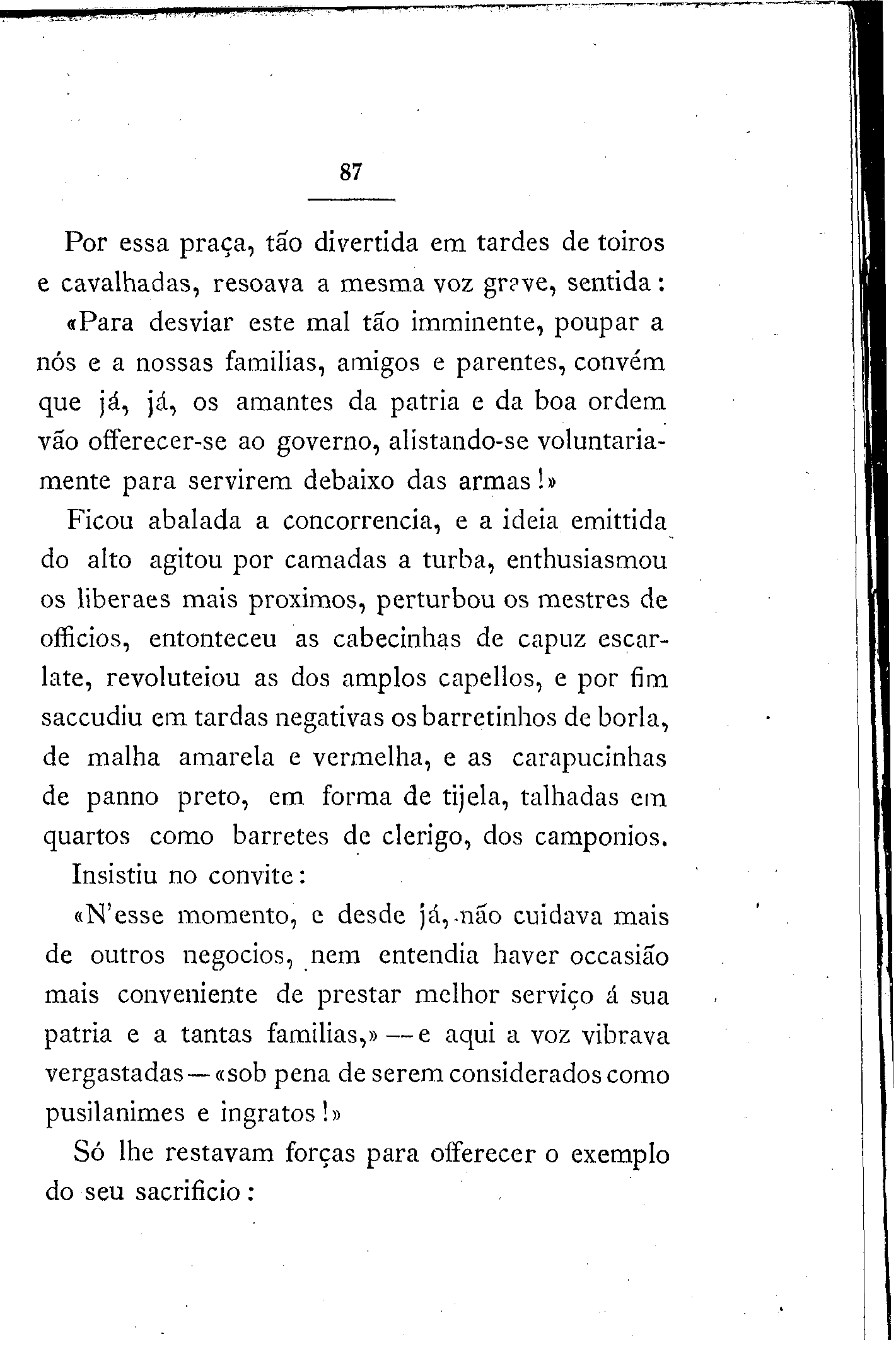 87

Por essa praça, tão divertida em tardes de toiros e cavalhadas, resoava a mesma voz grave, sentida:

«Para desviar este mal tão imminente, poupar a nós e a nossas familias, amigos e parentes, convém que já, já, os amantes da patria e da boa ordem vão offerecer-se ao governo, alistando-se voluntariamente para servirem debaixo das armas!»

Ficou abalada a concorrencia, e a ideia emittida do alto agitou por camadas a turba, enthusiasmou os liberaes mais proximos, perturbou os mestres de officios, entonteceu as cabecinhas de capuz escarlate, revoluteiou as dos amplos capellos, e por fim saccudiu em tardas negativas os barretinhos de borla, de malha amarela e vermelha, e as carapucinhas de panno preto, em forma de tijela, talhadas em quartos como barretes de clerigo, dos camponios.

Insistiu no convite:

«N'esse momento, e desde já, não cuidava mais de outros negocios, nem entendia haver occasião mais conveniente de prestar melhor serviço á sua patria e a tantas familias,» — e aqui a voz vibrava vergastadas — «sob pena de serem considerados como pusilanimes e ingratos!»

Só lhe restavam forças para offerecer o exemplo do seu sacrificio: